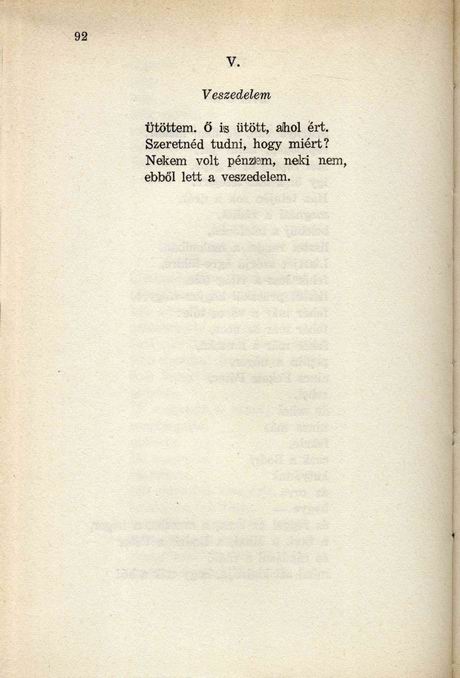 92

V.

Veszedelem

Ütöttem. Ő is ütött, ahol ért.
Szeretnéd tudni, hogy miért?
Nekem volt pénzem, neki nem,
ebből lett a veszedelem.